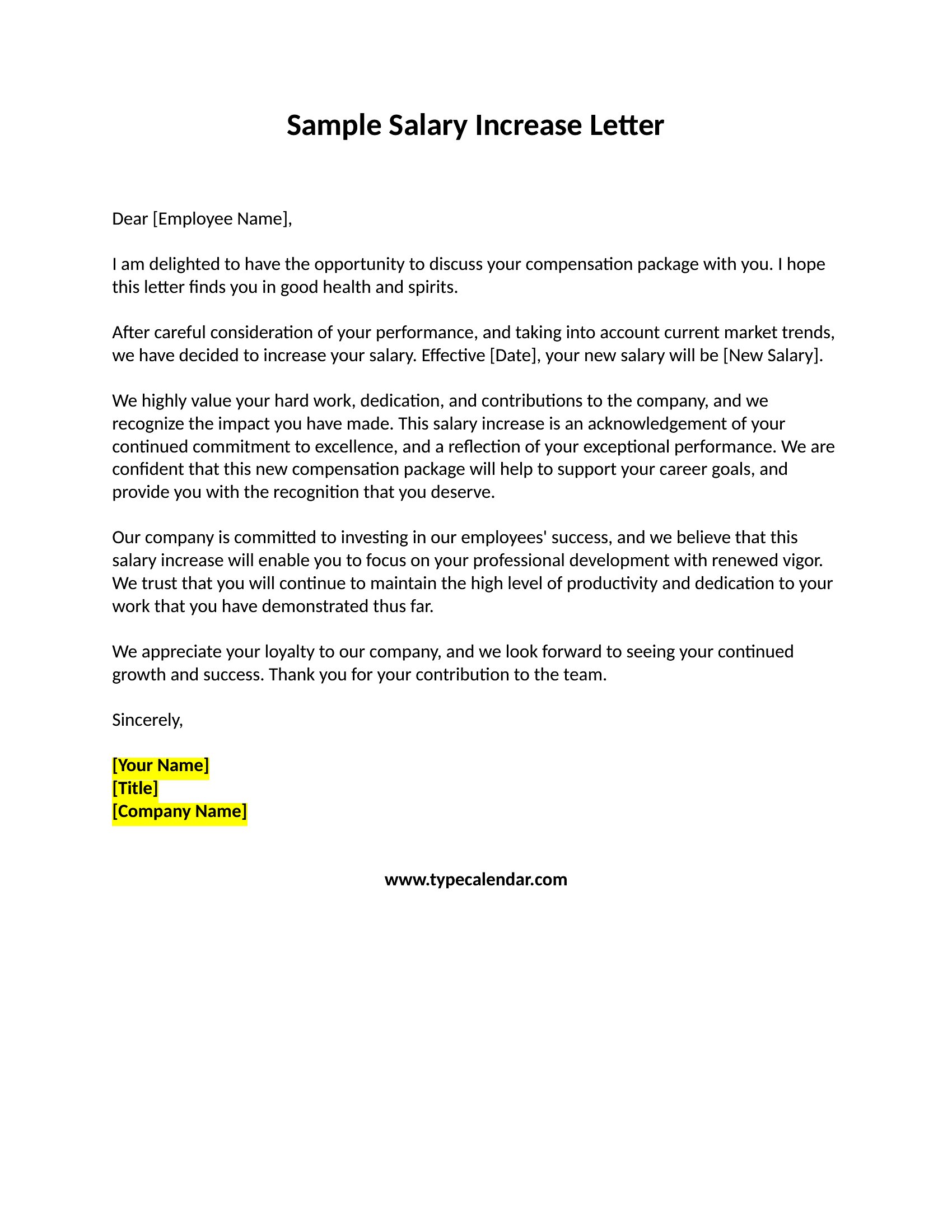 Sample Salary Increase Letter

Dear [Employee Name],

I am delighted to have the opportunity to discuss your compensation package with you. I hope this letter finds you in good health and spirits.

After careful consideration of your performance, and taking into account current market trends, we have decided to increase your salary. Effective [Date], your new salary will be [New Salary].

We highly value your hard work, dedication, and contributions to the company, and we recognize the impact you have made. This salary increase is an acknowledgement of your continued commitment to excellence, and a reflection of your exceptional performance. We are confident that this new compensation package will help to support your career goals, and provide you with the recognition that you deserve.

Our company is committed to investing in our employees' success, and we believe that this salary increase will enable you to focus on your professional development with renewed vigor. We trust that you will continue to maintain the high level of productivity and dedication to your work that you have demonstrated thus far.

We appreciate your loyalty to our company, and we look forward to seeing your continued growth and success. Thank you for your contribution to the team.

Sincerely,

[Your Name]
[Title]
[Company Name]

www.typecalendar.com